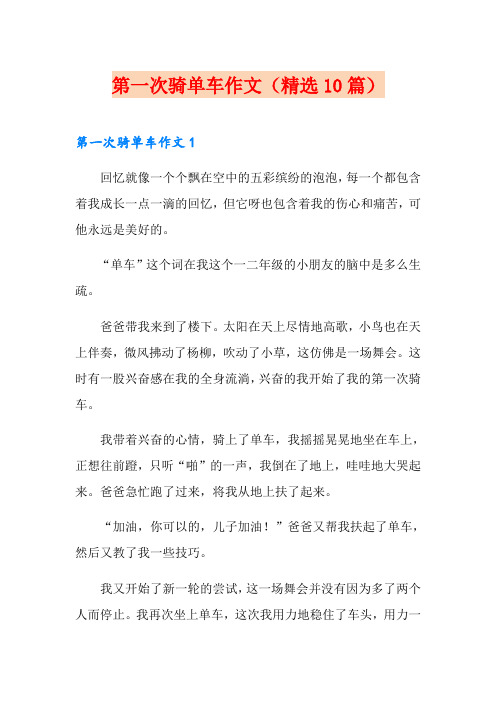 第一次骑单车作文（精选10篇）

第一次骑单车作文1

回忆就像一个个飘在空中的五彩缤纷的泡泡，每一个都包含着我成长一点一滴的回忆，但它呀也包含着我的伤心和痛苦，可他永远是美好的。

“单车”这个词在我这个一二年级的小朋友的脑中是多么生疏。

爸爸带我来到了楼下。太阳在天上尽情地高歌，小鸟也在天上伴奏，微风拂动了杨柳，吹动了小草，这仿佛是一场舞会。这时有一股兴奋感在我的全身流淌，兴奋的我开始了我的第一次骑车。

我带着兴奋的心情，骑上了单车，我摇摇晃晃地坐在车上，正想往前蹬，只听“啪”的一声，我倒在了地上，哇哇地大哭起来。爸爸急忙跑了过来，将我从地上扶了起来。

“加油，你可以的，儿子加油！”爸爸又帮我扶起了单车，然后又教了我一些技巧。

我又开始了新一轮的尝试，这一场舞会并没有因为多了两个人而停止。我再次坐上单车，这次我用力地稳住了车头，用力一